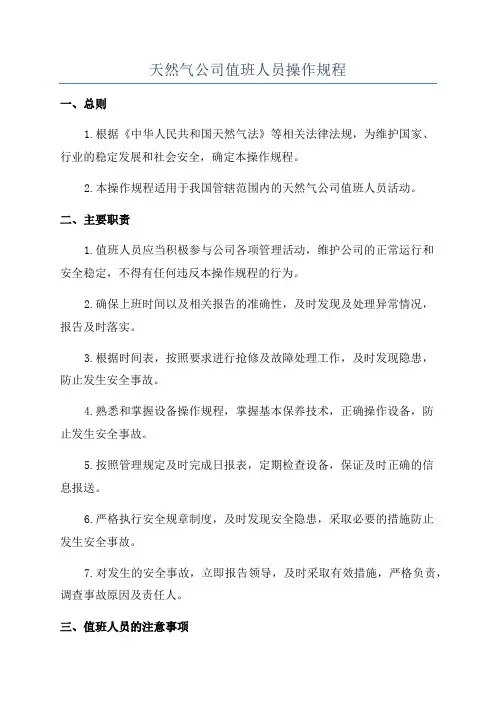 天然气公司值班人员操作规程

一、总则

1.根据《中华人民共和国天然气法》等相关法律法规，为维护国家、行业的稳定发展和社会安全，确定本操作规程。

2.本操作规程适用于我国管辖范围内的天然气公司值班人员活动。

二、主要职责

1.值班人员应当积极参与公司各项管理活动，维护公司的正常运行和安全稳定，不得有任何违反本操作规程的行为。

2.确保上班时间以及相关报告的准确性，及时发现及处理异常情况，报告及时落实。

3.根据时间表，按照要求进行抢修及故障处理工作，及时发现隐患，防止发生安全事故。

4.熟悉和掌握设备操作规程，掌握基本保养技术，正确操作设备，防止发生安全事故。

5.按照管理规定及时完成日报表，定期检查设备，保证及时正确的信息报送。

6.严格执行安全规章制度，及时发现安全隐患，采取必要的措施防止发生安全事故。

7.对发生的安全事故，立即报告领导，及时采取有效措施，严格负责，调查事故原因及责任人。

三、值班人员的注意事项